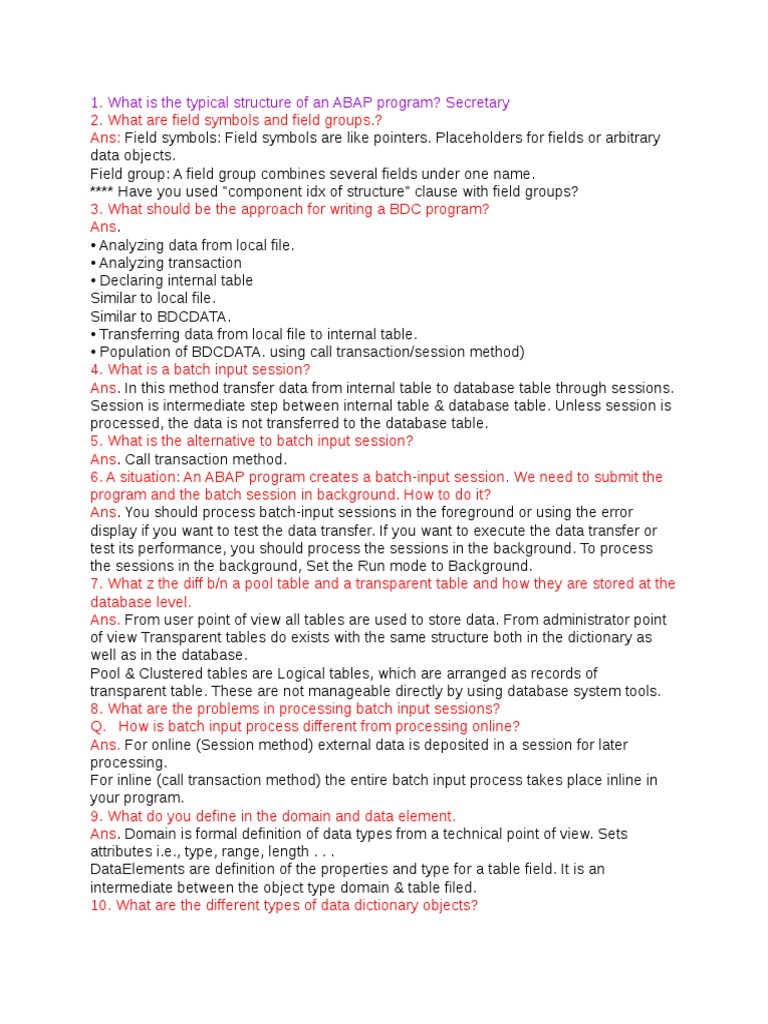 1. What is the typical structure of an ABAP program? Secretary
2. What are field symbols and field groups.?
Ans: Field symbols: Field symbols are like pointers. Placeholders for fields or arbitrary data objects.
Field group: A field group combines several fields under one name.
**** Have you used "component idx of structure" clause with field groups?
3. What should be the approach for writing a BDC program?
Ans.
• Analyzing data from local file.
• Analyzing transaction
• Declaring internal table
Similar to local file.
Similar to BDCDATA.
• Transferring data from local file to internal table.
• Population of BDCDATA. using call transaction/session method)
4. What is a batch input session?
Ans. In this method transfer data from internal table to database table through sessions. Session is intermediate step between internal table & database table. Unless session is processed, the data is not transferred to the database table.
5. What is the alternative to batch input session?
Ans. Call transaction method.
6. A situation: An ABAP program creates a batch-input session. We need to submit the program and the batch session in background. How to do it?
Ans. You should process batch-input sessions in the foreground or using the error display if you want to test the data transfer. If you want to execute the data transfer or test its performance, you should process the sessions in the background. To process the sessions in the background, Set the Run mode to Background.
7. What z the diff b/n a pool table and a transparent table and how they are stored at the database level.
Ans. From user point of view all tables are used to store data. From administrator point of view Transparent tables do exists with the same structure both in the dictionary as well as in the database.
Pool & Clustered tables are Logical tables, which are arranged as records of transparent table. These are not manageable directly by using database system tools.
8. What are the problems in processing batch input sessions?
Q. How is batch input process different from processing online?
Ans. For online (Session method) external data is deposited in a session for later processing.
For inline (call transaction method) the entire batch input process takes place inline in your program.
9. What do you define in the domain and data element.
Ans. Domain is formal definition of data types from a technical point of view. Sets attributes i.e., type, range, length . . .
DataElements are definition of the properties and type for a table field. It is an intermediate between the object type domain & table filed.
10. What are the different types of data dictionary objects?